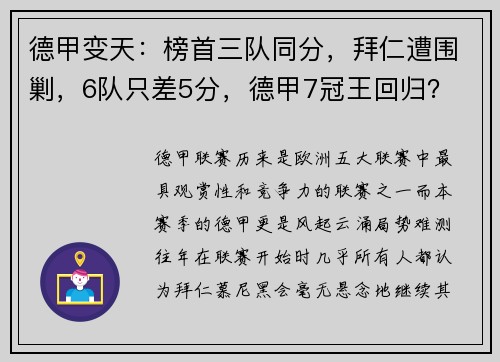 德甲变天：榜首三队同分，拜仁遭围剿，6队只差5分，德甲7冠王回归?

德甲联赛历来是欧洲五大联赛中最具观赏性和竞争力的联赛之一而本赛季的德甲更是风起云涌局势难测往年在联赛开始时几乎所有人都认为拜仁慕尼黑会毫无悬念地继续其